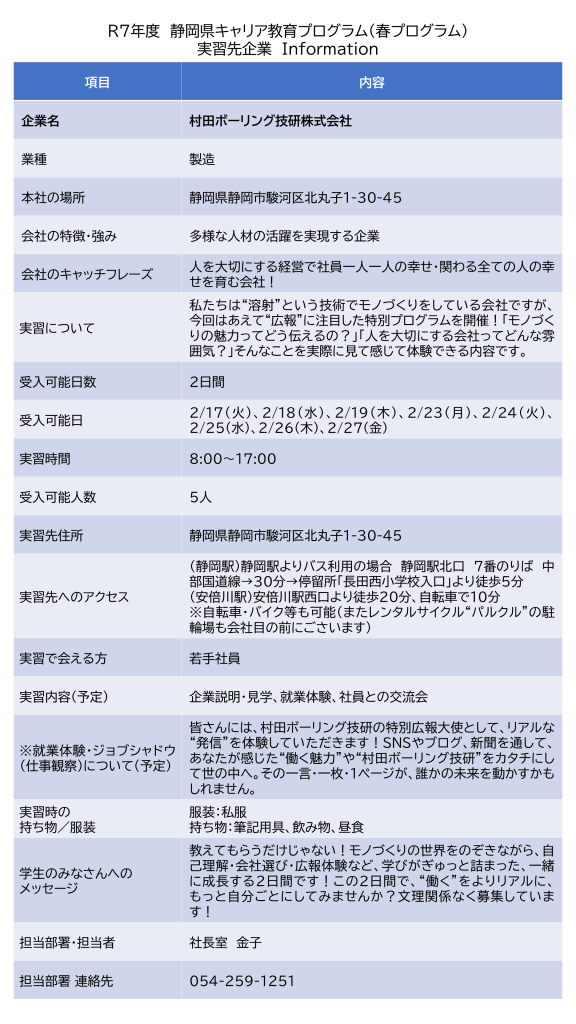 R7年度　静岡県キャリア教育プログラム（春プログラム）
実習先企業　Information

| 項目 | 内容 |
|---|---|
| 企業名 | 村田ボーリング技研株式会社 |
| 業種 | 製造 |
| 本社の場所 | 静岡県静岡市駿河区北丸子1-30-45 |
| 会社の特徴・強み | 多様な人材の活躍を実現する企業 |
| 会社のキャッチフレーズ | 人を大切にする経営で社員一人一人の幸せ・関わる全ての人の幸せを育む会社！ |
| 実習について | 私たちは“溶射”という技術でモノづくりをしている会社ですが、今回はあえて“広報”に注目した特別プログラムを開催！「モノづくりの魅力ってどう伝えるの？」「人を大切にする会社ってどんな雰囲気？」そんなことを実際に見て感じて体験できる内容です。 |
| 受入可能日数 | 2日間 |
| 受入可能日 | 2/17（火）、2/18（水）、2/19（木）、2/23（月）、2/24（火）、2/25(水)、2/26(木)、2/27(金) |
| 実習時間 | 8:00～17:00 |
| 受入可能人数 | 5人 |
| 実習先住所 | 静岡県静岡市駿河区北丸子1-30-45 |
| 実習先へのアクセス | (静岡駅)静岡駅よりバス利用の場合　静岡駅北口　7番のりば　中部国道線→30分→停留所「長田西小学校入口」より徒歩5分 (安倍川駅)安倍川駅西口より徒歩20分、自転車で10分 ※自転車・バイク等も可能(またレンタルサイクル“パルクル”の駐輪場も会社目の前にございます) |
| 実習で会える方 | 若手社員 |
| 実習内容（予定） | 企業説明・見学、就業体験、社員との交流会 |
| ※就業体験・ジョブシャドウ（仕事観察）について（予定） | 皆さんには、村田ボーリング技研の特別広報大使として、リアルな“発信”を体験していただきます！SNSやブログ、新聞を通して、あなたが感じた“働く魅力”や“村田ボーリング技研”をカタチにして世の中へ。その一言・一枚・1ページが、誰かの未来を動かすかもしれません。 |
| 実習時の持ち物／服装 | 服装：私服 持ち物：筆記用具、飲み物、昼食 |
| 学生のみなさんへのメッセージ | 教えてもらうだけじゃない！モノづくりの世界をのぞきながら、自己理解・会社選び・広報体験など、学びがぎゅっと詰まった、一緒に成長する2日間です！この2日間で、“働く”をよりリアルに、もっと自分ごとにしてみませんか？文理関係なく募集しています！ |
| 担当部署・担当者 | 社長室　金子 |
| 担当部署 連絡先 | 054-259-1251 |